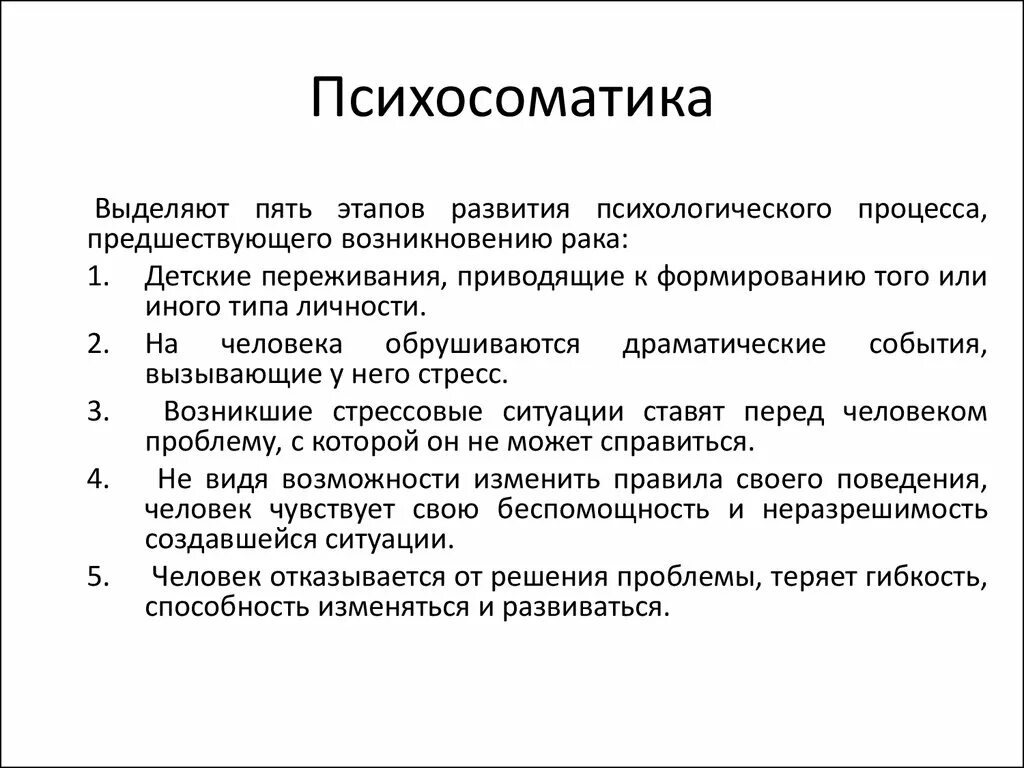 Психосоматика

Выделяют пять этапов развития психологического процесса, предшествующего возникновению рака:

1. Детские переживания, приводящие к формированию того или иного типа личности.
2. На человека обрушиваются драматические события, вызывающие у него стресс.
3. Возникшие стрессовые ситуации ставят перед человеком проблему, с которой он не может справиться.
4. Не видя возможности изменить правила своего поведения, человек чувствует свою беспомощность и неразрешимость создавшейся ситуации.
5. Человек отказывается от решения проблемы, теряет гибкость, способность изменяться и развиваться.